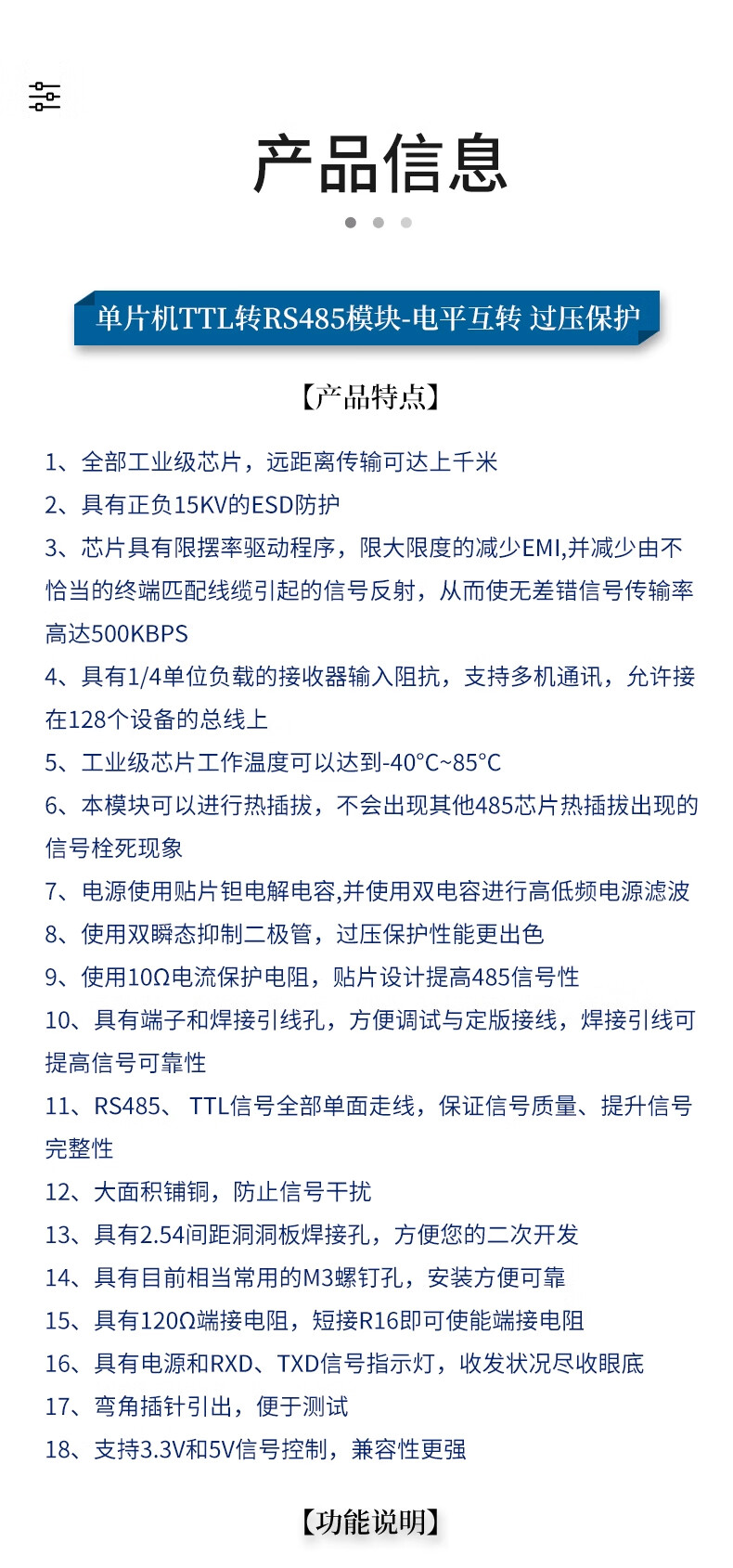 产品信息

单片机TTL转RS485模块-电平互转 过压保护

【产品特点】

1、全部工业级芯片，远距离传输可达上千米

2、具有正负15KV的ESD防护

3、芯片具有限摆率驱动程序，限大限度的减少EMI,并减少由不恰当的终端匹配线缆引起的信号反射，从而使无差错信号传输率高达500KBPS

4、具有1/4单位负载的接收器输入阻抗，支持多机通讯，允许接在128个设备的总线上

5、工业级芯片工作温度可以达到-40°C~85°C

6、本模块可以进行热插拔，不会出现其他485芯片热插拔出现的信号栓死现象

7、电源使用贴片钽电解电容,并使用双电容进行高低频电源滤波

8、使用双瞬态抑制二极管，过压保护性能更出色

9、使用10Ω电流保护电阻，贴片设计提高485信号性

10、具有端子和焊接引线孔，方便调试与定版接线，焊接引线可提高信号可靠性

11、RS485、 TTL信号全部单面走线，保证信号质量、提升信号完整性

12、大面积铺铜，防止信号干扰

13、具有2.54间距洞洞板焊接孔，方便您的二次开发

14、具有目前相当常用的M3螺钉孔，安装方便可靠

15、具有120Ω端接电阻，短接R16即可使能端接电阻

16、具有电源和RXD、TXD信号指示灯，收发状况尽收眼底

17、弯角插针引出，便于测试

18、支持3.3V和5V信号控制，兼容性更强

【功能说明】